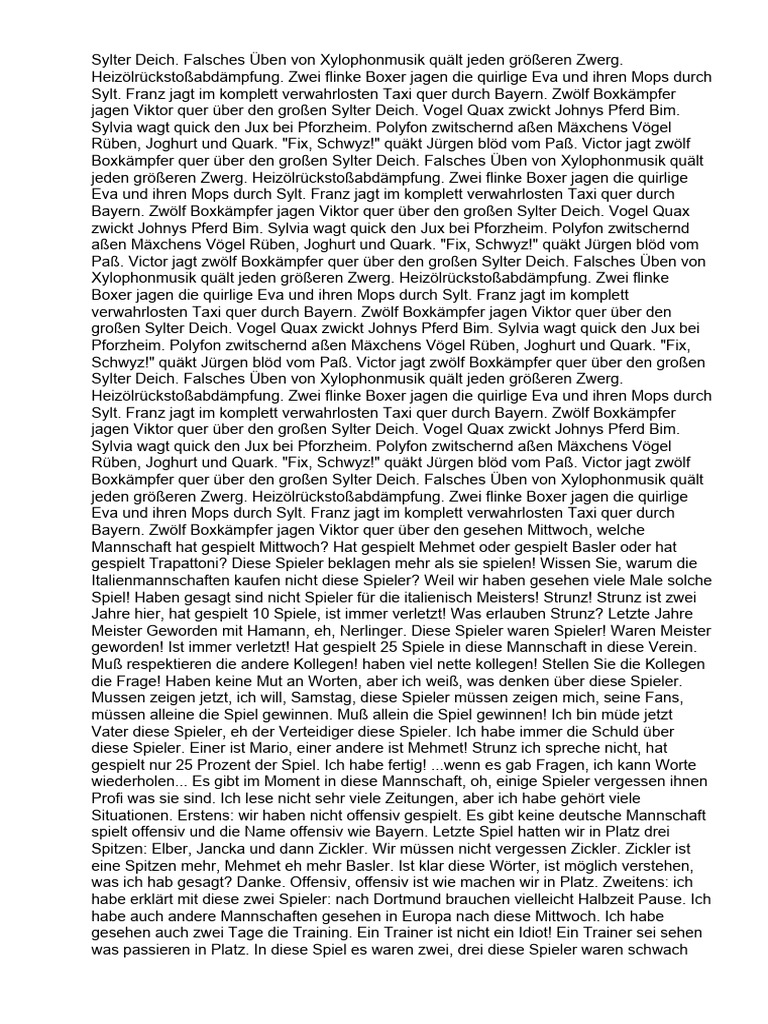 Sylter Deich. Falsches Üben von Xylophonmusik quält jeden größeren Zwerg. Heizölrückstoßabdämpfung. Zwei flinke Boxer jagen die quirlige Eva und ihren Mops durch Sylt. Franz jagt im komplett verwahrlosten Taxi quer durch Bayern. Zwölf Boxkämpfer jagen Viktor quer über den großen Sylter Deich. Vogel Quax zwickt Johnys Pferd Bim. Sylvia wagt quick den Jux bei Pforzheim. Polyfon zwitschernd aßen Mäxchens Vögel Rüben, Joghurt und Quark. "Fix, Schwyz!" quäkt Jürgen blöd vom Paß. Victor jagt zwölf Boxkämpfer quer über den großen Sylter Deich. Falsches Üben von Xylophonmusik quält jeden größeren Zwerg. Heizölrückstoßabdämpfung. Zwei flinke Boxer jagen die quirlige Eva und ihren Mops durch Sylt. Franz jagt im komplett verwahrlosten Taxi quer durch Bayern. Zwölf Boxkämpfer jagen Viktor quer über den großen Sylter Deich. Vogel Quax zwickt Johnys Pferd Bim. Sylvia wagt quick den Jux bei Pforzheim. Polyfon zwitschernd aßen Mäxchens Vögel Rüben, Joghurt und Quark. "Fix, Schwyz!" quäkt Jürgen blöd vom Paß. Victor jagt zwölf Boxkämpfer quer über den großen Sylter Deich. Falsches Üben von Xylophonmusik quält jeden größeren Zwerg. Heizölrückstoßabdämpfung. Zwei flinke Boxer jagen die quirlige Eva und ihren Mops durch Sylt. Franz jagt im komplett verwahrlosten Taxi quer durch Bayern. Zwölf Boxkämpfer jagen Viktor quer über den großen Sylter Deich. Vogel Quax zwickt Johnys Pferd Bim. Sylvia wagt quick den Jux bei Pforzheim. Polyfon zwitschernd aßen Mäxchens Vögel Rüben, Joghurt und Quark. "Fix, Schwyz!" quäkt Jürgen blöd vom Paß. Victor jagt zwölf Boxkämpfer quer über den großen Sylter Deich. Falsches Üben von Xylophonmusik quält jeden größeren Zwerg. Heizölrückstoßabdämpfung. Zwei flinke Boxer jagen die quirlige Eva und ihren Mops durch Sylt. Franz jagt im komplett verwahrlosten Taxi quer durch Bayern. Zwölf Boxkämpfer jagen Viktor quer über den großen Sylter Deich. Vogel Quax zwickt Johnys Pferd Bim. Sylvia wagt quick den Jux bei Pforzheim. Polyfon zwitschernd aßen Mäxchens Vögel Rüben, Joghurt und Quark. "Fix, Schwyz!" quäkt Jürgen blöd vom Paß. Victor jagt zwölf Boxkämpfer quer über den großen Sylter Deich. Falsches Üben von Xylophonmusik quält jeden größeren Zwerg. Heizölrückstoßabdämpfung. Zwei flinke Boxer jagen die quirlige Eva und ihren Mops durch Sylt. Franz jagt im komplett verwahrlosten Taxi quer durch Bayern. Zwölf Boxkämpfer jagen Viktor quer über den gesehen Mittwoch, welche Mannschaft hat gespielt Mittwoch? Hat gespielt Mehmet oder gespielt Basler oder hat gespielt Trapattoni? Diese Spieler beklagen mehr als sie spielen! Wissen Sie, warum die Italienmannschaften kaufen nicht diese Spieler? Weil wir haben gesehen viele Male solche Spiel! Haben gesagt sind nicht Spieler für die italienisch Meisters! Strunz! Strunz ist zwei Jahre hier, hat gespielt 10 Spiele, ist immer verletzt! Was erlauben Strunz? Letzte Jahre Meister Geworden mit Hamann, eh, Nerlinger. Diese Spieler waren Spieler! Waren Meister geworden! Ist immer verletzt! Hat gespielt 25 Spiele in diese Mannschaft in diese Verein. Muß respektieren die andere Kollegen! haben viel nette kollegen! Stellen Sie die Kollegen die Frage! Haben keine Mut an Worten, aber ich weiß, was denken über diese Spieler. Mussen zeigen jetzt, ich will, Samstag, diese Spieler müssen zeigen mich, seine Fans, müssen alleine die Spiel gewinnen. Muß allein die Spiel gewinnen! Ich bin müde jetzt Vater diese Spieler, eh der Verteidiger diese Spieler. Ich habe immer die Schuld über diese Spieler. Einer ist Mario, einer andere ist Mehmet! Strunz ich spreche nicht, hat gespielt nur 25 Prozent der Spiel. Ich habe fertig! ...wenn es gab Fragen, ich kann Worte wiederholen... Es gibt im Moment in diese Mannschaft, oh, einige Spieler vergessen ihnen Profi was sie sind. Ich lese nicht sehr viele Zeitungen, aber ich habe gehört viele Situationen. Erstens: wir haben nicht offensiv gespielt. Es gibt keine deutsche Mannschaft spielt offensiv und die Name offensiv wie Bayern. Letzte Spiel hatten wir in Platz drei Spitzen: Elber, Jancka und dann Zickler. Wir müssen nicht vergessen Zickler. Zickler ist eine Spitzen mehr, Mehmet eh mehr Basler. Ist klar diese Wörter, ist möglich verstehen, was ich hab gesagt? Danke. Offensiv, offensiv ist wie machen wir in Platz. Zweitens: ich habe erklärt mit diese zwei Spieler: nach Dortmund brauchen vielleicht Halbzeit Pause. Ich habe auch andere Mannschaften gesehen in Europa nach diese Mittwoch. Ich habe gesehen auch zwei Tage die Training. Ein Trainer ist nicht ein Idiot! Ein Trainer sei sehen was passieren in Platz. In diese Spiel es waren zwei, drei diese Spieler waren schwach